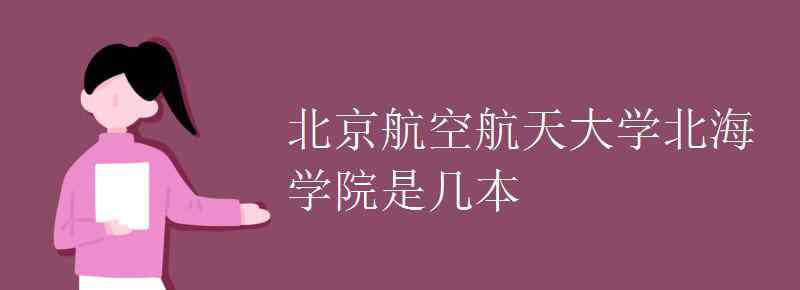 北京航空航天大学北海学院是几本